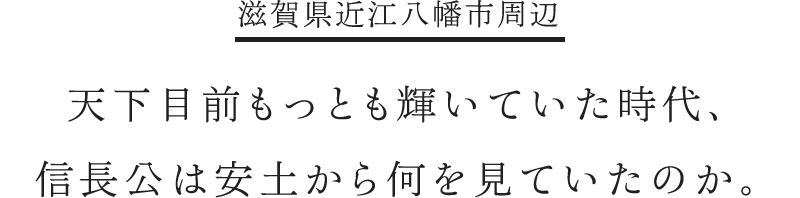 滋賀県近江八幡市周辺

天下目前もっとも輝いていた時代、
信長公は安土から何を見ていたのか。